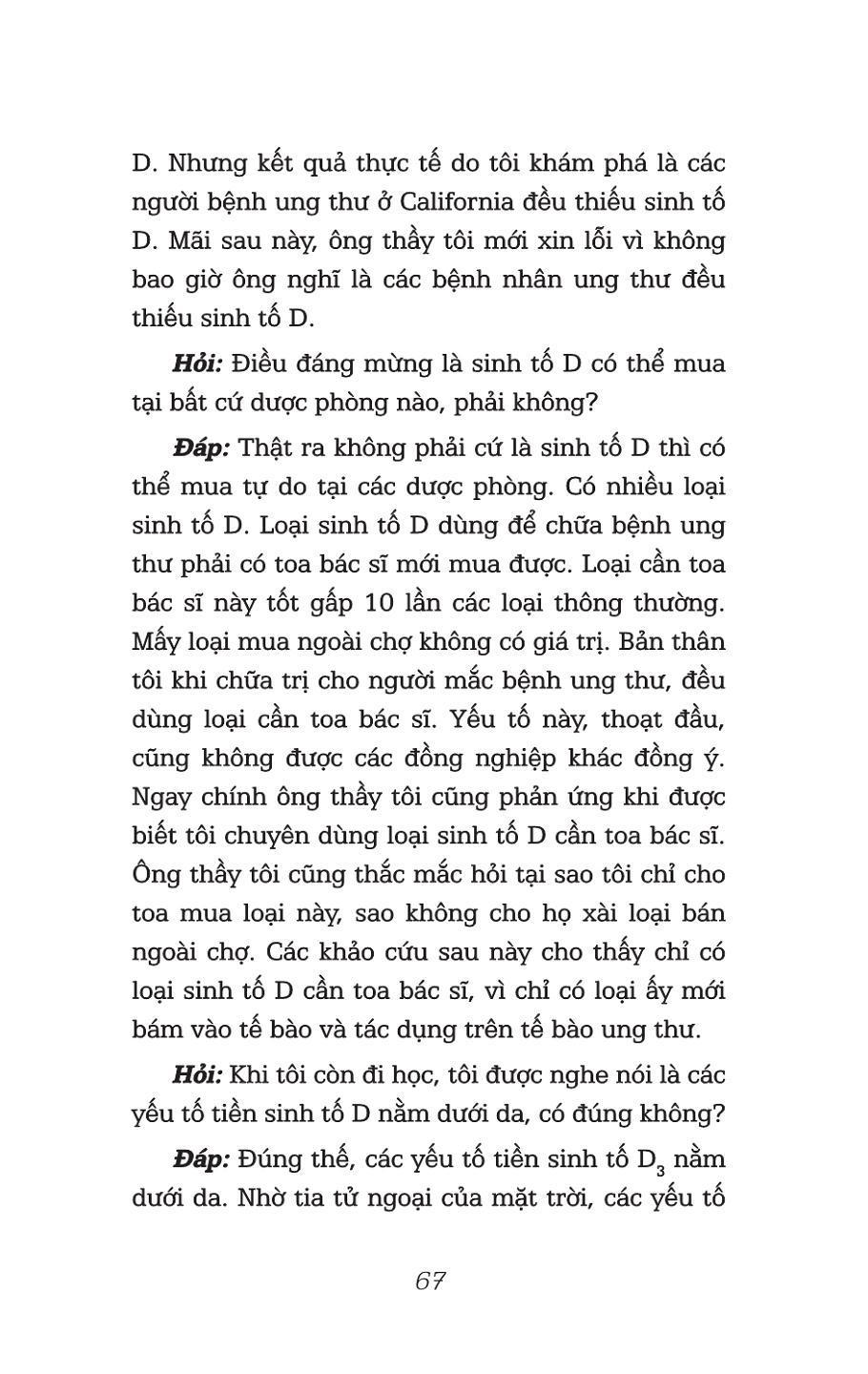 D. Nhưng kết quả thực tế do tôi khám phá là các người bệnh ung thư ở California đều thiếu sinh tố D. Mãi sau này, ông thầy tôi mới xin lỗi vì không bao giờ ông nghĩ là các bệnh nhân ung thư đều thiếu sinh tố D.

Hỏi: Điều đáng mừng là sinh tố D có thể mua tại bất cứ dược phòng nào, phải không?

Đáp: Thật ra không phải cứ là sinh tố D thì có thể mua tự do tại các dược phòng. Có nhiều loại sinh tố D. Loại sinh tố D dùng để chữa bệnh ung thư phải có toa bác sĩ mới mua được. Loại cần toa bác sĩ này tốt gấp 10 lần các loại thông thường. Mấy loại mua ngoài chợ không có giá trị. Bản thân tôi khi chữa trị cho người mắc bệnh ung thư, đều dùng loại cần toa bác sĩ. Yếu tố này, thoạt đầu, cũng không được các đồng nghiệp khác đồng ý. Ngay chính ông thầy tôi cũng phản ứng khi được biết tôi chuyên dùng loại sinh tố D cần toa bác sĩ. Ông thầy tôi cũng thắc mắc hỏi tại sao tôi chỉ cho toa mua loại này, sao không cho họ xài loại bán ngoài chợ. Các khảo cứu sau này cho thấy chỉ có loại sinh tố D cần toa bác sĩ, vì chỉ có loại ấy mới bám vào tế bào và tác dụng trên tế bào ung thư.

Hỏi: Khi tôi còn đi học, tôi được nghe nói là các yếu tố tiền sinh tố D nằm dưới da, có đúng không?

Đáp: Đúng thế, các yếu tố tiền sinh tố $D_3$ nằm dưới da. Nhờ tia tử ngoại của mặt trời, các yếu tố

67